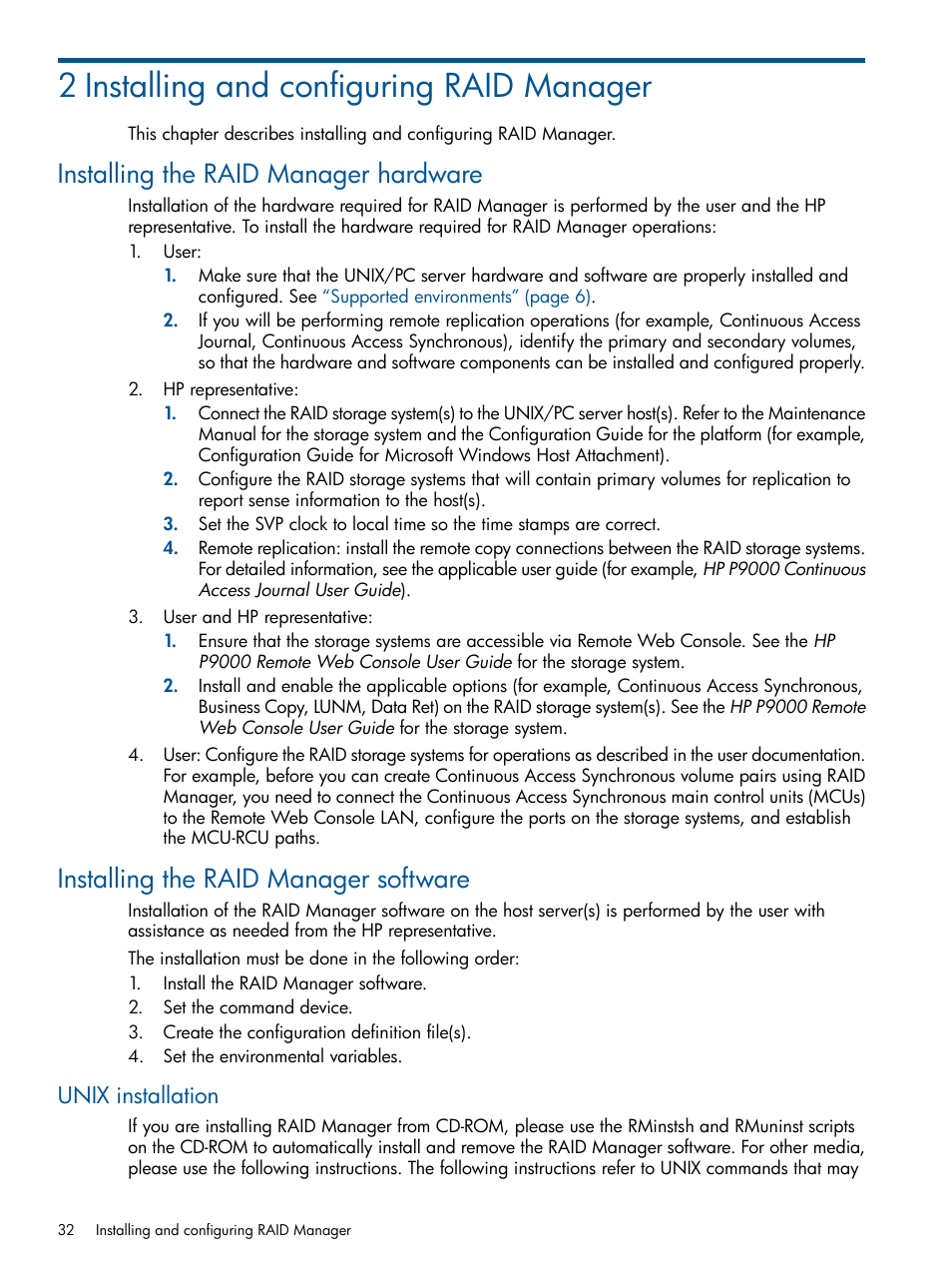 2 Installing and configuring RAID Manager

This chapter describes installing and configuring RAID Manager.

Installing the RAID Manager hardware

Installation of the hardware required for RAID Manager is performed by the user and the HP representative. To install the hardware required for RAID Manager operations:

1. User:

1. Make sure that the UNIX/PC server hardware and software are properly installed and configured. See "Supported environments" (page 6).

2. If you will be performing remote replication operations (for example, Continuous Access Journal, Continuous Access Synchronous), identify the primary and secondary volumes, so that the hardware and software components can be installed and configured properly.

2. HP representative:

1. Connect the RAID storage system(s) to the UNIX/PC server host(s). Refer to the Maintenance Manual for the storage system and the Configuration Guide for the platform (for example, Configuration Guide for Microsoft Windows Host Attachment).

2. Configure the RAID storage systems that will contain primary volumes for replication to report sense information to the host(s).

3. Set the SVP clock to local time so the time stamps are correct.

4. Remote replication: install the remote copy connections between the RAID storage systems. For detailed information, see the applicable user guide (for example, HP P9000 Continuous Access Journal User Guide).

3. User and HP representative:

1. Ensure that the storage systems are accessible via Remote Web Console. See the HP P9000 Remote Web Console User Guide for the storage system.

2. Install and enable the applicable options (for example, Continuous Access Synchronous, Business Copy, LUNM, Data Ret) on the RAID storage system(s). See the HP P9000 Remote Web Console User Guide for the storage system.

4. User: Configure the RAID storage systems for operations as described in the user documentation. For example, before you can create Continuous Access Synchronous volume pairs using RAID Manager, you need to connect the Continuous Access Synchronous main control units (MCUs) to the Remote Web Console LAN, configure the ports on the storage systems, and establish the MCU-RCU paths.

Installing the RAID Manager software

Installation of the RAID Manager software on the host server(s) is performed by the user with assistance as needed from the HP representative.

The installation must be done in the following order:

1. Install the RAID Manager software.
2. Set the command device.
3. Create the configuration definition file(s).
4. Set the environmental variables.

UNIX installation

If you are installing RAID Manager from CD-ROM, please use the RMinstsh and RMuninst scripts on the CD-ROM to automatically install and remove the RAID Manager software. For other media, please use the following instructions. The following instructions refer to UNIX commands that may

32 Installing and configuring RAID Manager